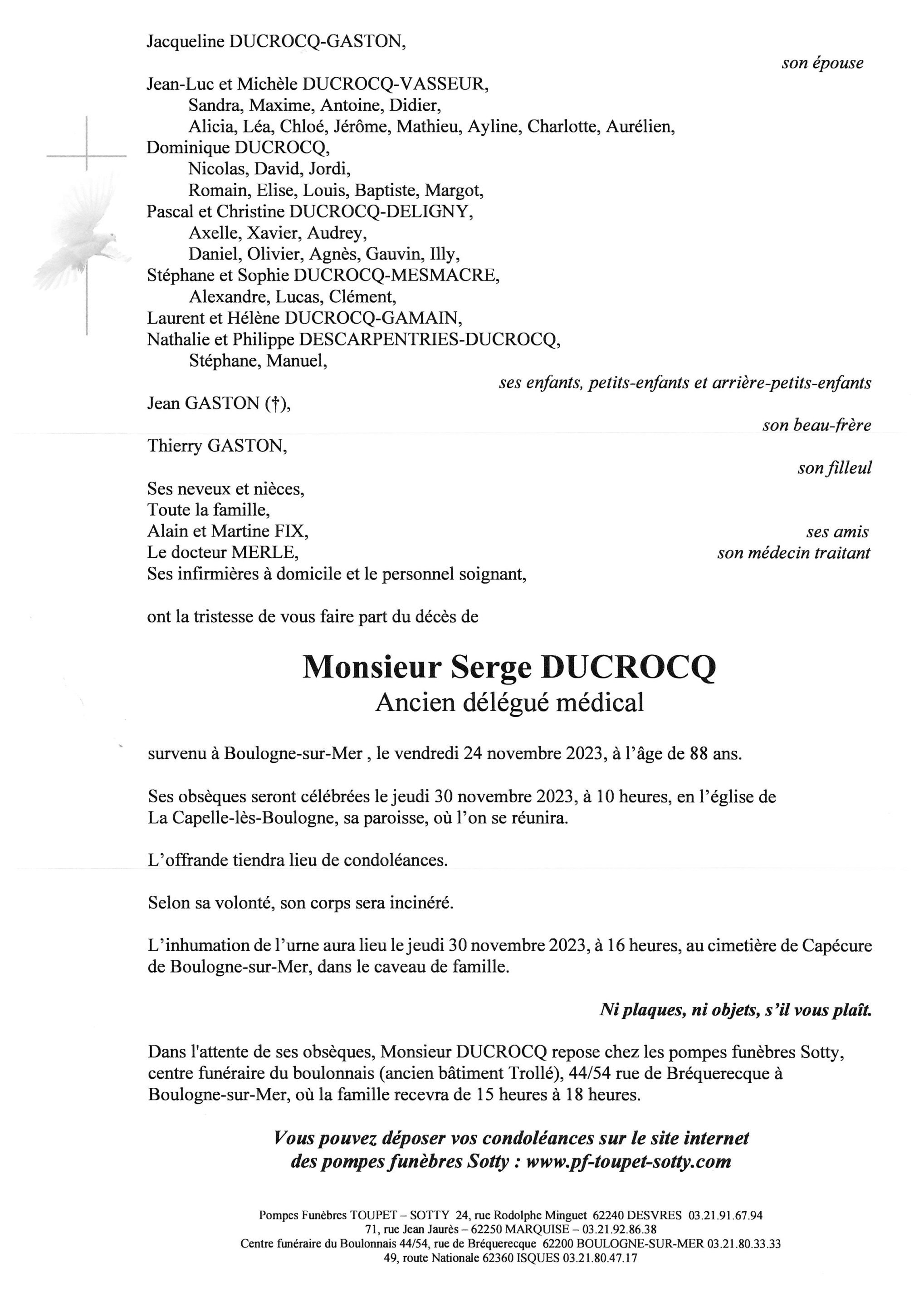 Jacqueline DUCROCQ-GASTON,

son épouse

Jean-Luc et Michèle DUCROCQ-VASSEUR,
Sandra, Maxime, Antoine, Didier,
Alicia, Léa, Chloé, Jérôme, Mathieu, Ayline, Charlotte, Aurélien,
Dominique DUCROCQ,
Nicolas, David, Jordi,
Romain, Elise, Louis, Baptiste, Margot,
Pascal et Christine DUCROCQ-DELIGNY,
Axelle, Xavier, Audrey,
Daniel, Olivier, Agnès, Gauvin, Illy,
Stéphane et Sophie DUCROCQ-MESMACRE,
Alexandre, Lucas, Clément,
Laurent et Hélène DUCROCQ-GAMAIN,
Nathalie et Philippe DESCARPENTRIES-DUCROCQ,
Stéphane, Manuel,

ses enfants, petits-enfants et arrière-petits-enfants

Jean GASTON (†),

son beau-frère

Thierry GASTON,

son filleul

Ses neveux et nièces,
Toute la famille,
Alain et Martine FIX, ses amis
Le docteur MERLE, son médecin traitant
Ses infirmières à domicile et le personnel soignant,

ont la tristesse de vous faire part du décès de

Monsieur Serge DUCROCQ
Ancien délégué médical

survenu à Boulogne-sur-Mer , le vendredi 24 novembre 2023, à l'âge de 88 ans.

Ses obsèques seront célébrées le jeudi 30 novembre 2023, à 10 heures, en l'église de La Capelle-lès-Boulogne, sa paroisse, où l'on se réunira.

L'offrande tiendra lieu de condoléances.

Selon sa volonté, son corps sera incinéré.

L'inhumation de l'urne aura lieu le jeudi 30 novembre 2023, à 16 heures, au cimetière de Capécure de Boulogne-sur-Mer, dans le caveau de famille.

Ni plaques, ni objets, s'il vous plaît.

Dans l'attente de ses obsèques, Monsieur DUCROCQ repose chez les pompes funèbres Sotty, centre funéraire du boulonnais (ancien bâtiment Trollé), 44/54 rue de Bréquerecque à Boulogne-sur-Mer, où la famille recevra de 15 heures à 18 heures.

Vous pouvez déposer vos condoléances sur le site internet des pompes funèbres Sotty : www.pf-toupet-sotty.com

Pompes Funèbres TOUPET – SOTTY 24, rue Rodolphe Minguet 62240 DESVRES 03.21.91.67.94
71, rue Jean Jaurès – 62250 MARQUISE – 03.21.92.86.38
Centre funéraire du Boulonnais 44/54, rue de Bréquerecque 62200 BOULOGNE-SUR-MER 03.21.80.33.33
49, route Nationale 62360 ISQUES 03.21.80.47.17